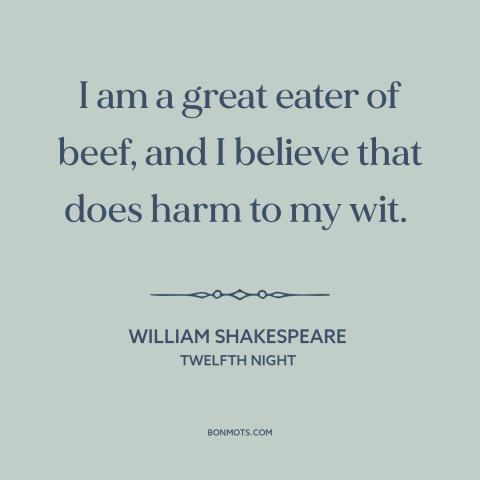 I am a great eater of beef, and I believe that does harm to my wit.

WILLIAM SHAKESPEARE
TWELFTH NIGHT

BONMOTS.COM